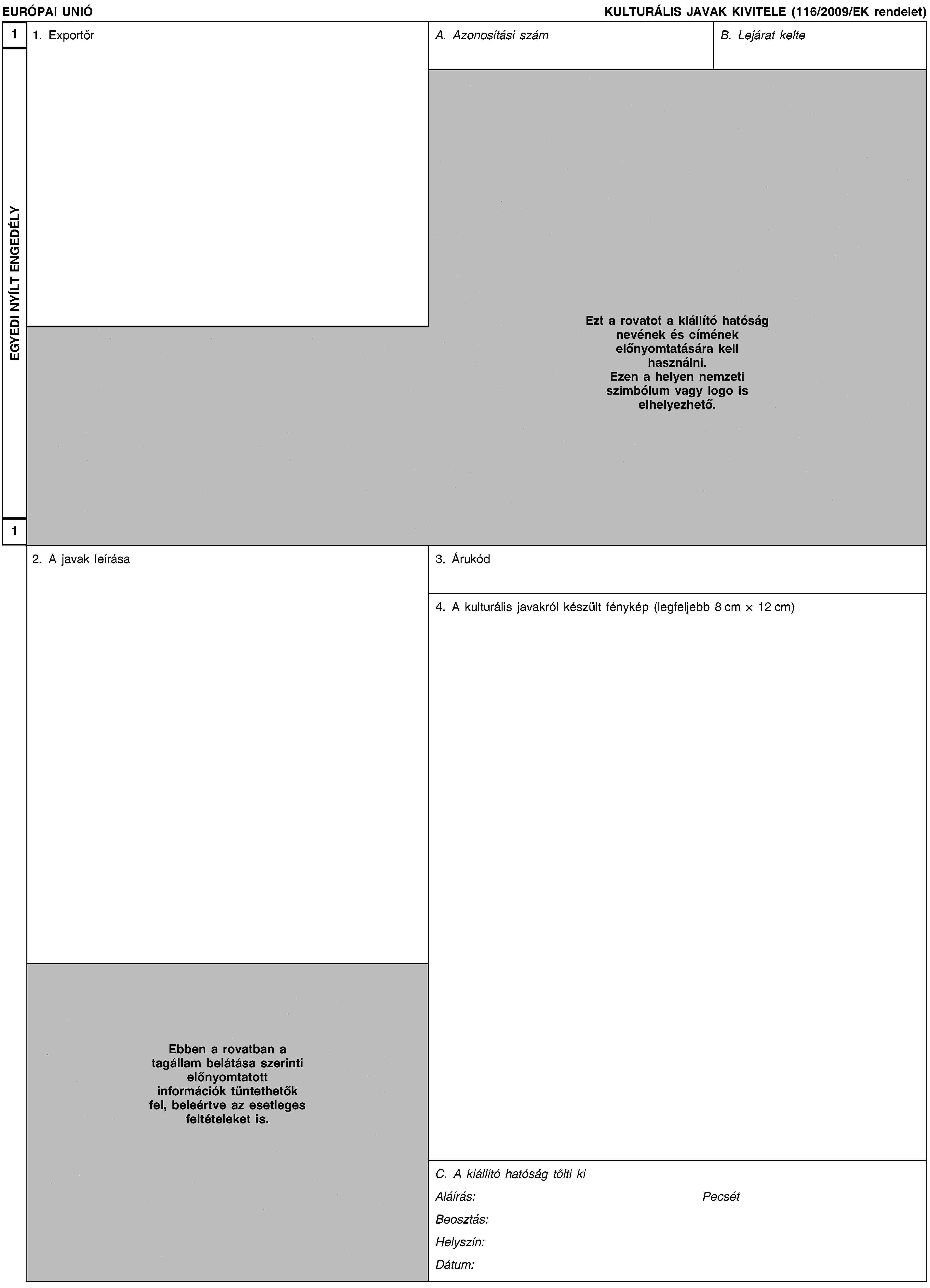 EURÓPAI UNIÓ

KULTURÁLIS JAVAK KIVITELE (116/2009/EK rendelet)

1

EGYEDI NYÍLT ENGEDÉLY

1

1. Exportőr

A. Azonosítási szám

B. Lejárat kelte

Ezt a rovatot a kiállító hatóság nevének és címének előnyomtatására kell használni.
Ezen a helyen nemzeti szimbólum vagy logo is elhelyezhető.

2. A javak leírása

3. Árukód

4. A kulturális javakról készült fénykép (legfeljebb 8 cm × 12 cm)

Ebben a rovatban a tagállam belátása szerinti előnyomtatott információk tüntethetők fel, beleértve az esetleges feltételeket is.

C. A kiállító hatóság tölti ki

Aláírás:

Pecsét

Beosztás:

Helyszín:

Dátum: